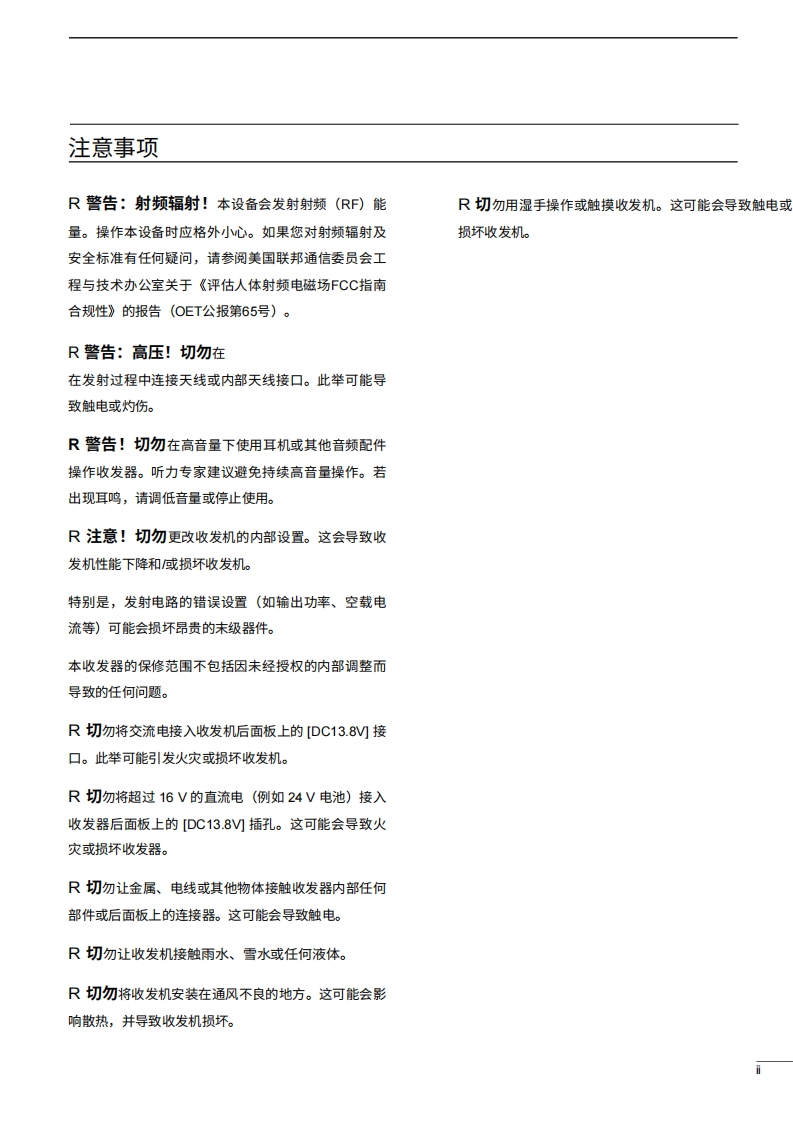 注意事项

R 警告：射频辐射！本设备会发射射频（RF）能量。操作本设备时应格外小心。如果您对射频辐射及安全标准有任何疑问，请参阅美国联邦通信委员会工程与技术办公室关于《评估人体射频电磁场FCC指南合规性》的报告（OET公报第65号）。

R 警告：高压！切勿在
在发射过程中连接天线或内部天线接口。此举可能导致触电或灼伤。

R 警告！切勿在高音量下使用耳机或其他音频配件操作收发器。听力专家建议避免持续高音量操作。若出现耳鸣，请调低音量或停止使用。

R 注意！切勿更改收发机的内部设置。这会导致收发机性能下降和/或损坏收发机。

特别是，发射电路的错误设置（如输出功率、空载电流等）可能会损坏昂贵的末级器件。

本收发器的保修范围不包括因未经授权的内部调整而导致的任何问题。

R 切勿将交流电接入收发机后面板上的 [DC13.8V] 接口。此举可能引发火灾或损坏收发机。

R 切勿将超过 16 V 的直流电（例如 24 V 电池）接入收发器后面板上的 [DC13.8V] 插孔。这可能会导致火灾或损坏收发器。

R 切勿让金属、电线或其他物体接触收发器内部任何部件或后面板上的连接器。这可能会导致触电。

R 切勿让收发机接触雨水、雪水或任何液体。

R 切勿将收发机安装在通风不良的地方。这可能会影响散热，并导致收发机损坏。

R 切勿用湿手操作或触摸收发机。这可能会导致触电或损坏收发机。

ii